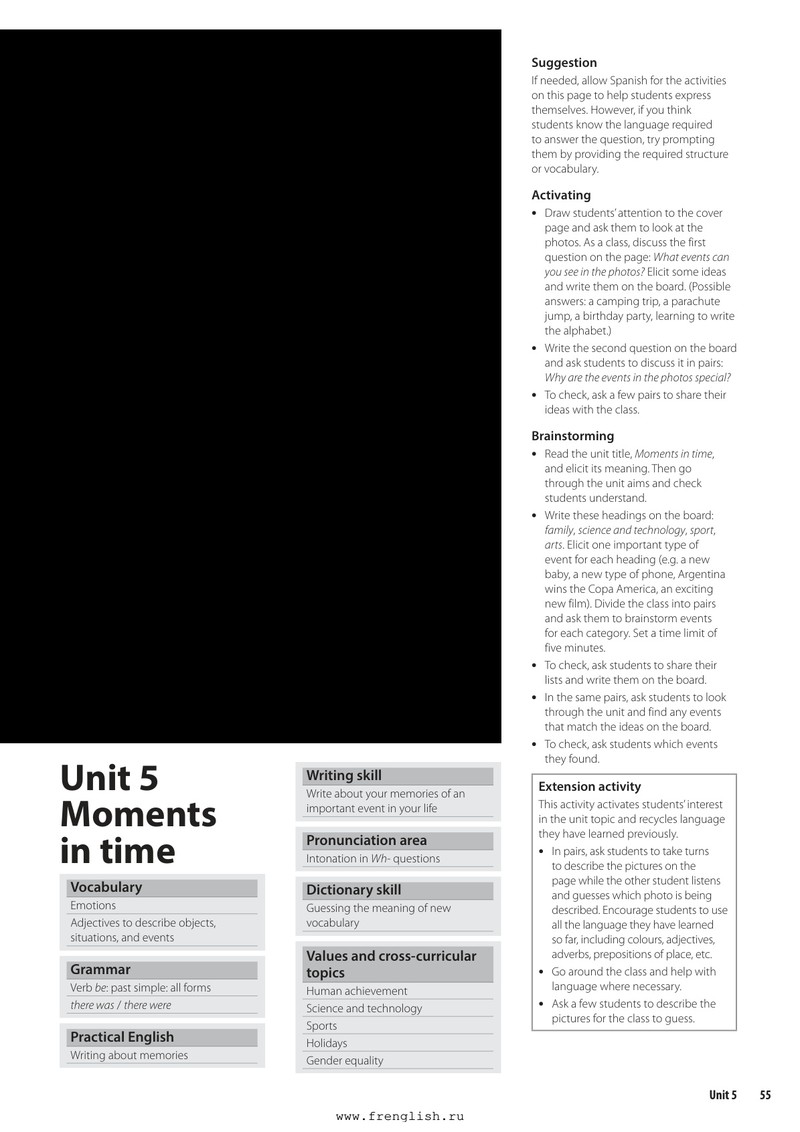 Unit 5
Moments
in time

Vocabulary
Emotions
Adjectives to describe objects, situations, and events

Grammar
Verb be: past simple: all forms
there was / there were

Practical English
Writing about memories

Writing skill
Write about your memories of an important event in your life

Pronunciation area
Intonation in Wh- questions

Dictionary skill
Guessing the meaning of new vocabulary

Values and cross-curricular topics
Human achievement
Science and technology
Sports
Holidays
Gender equality

Suggestion
If needed, allow Spanish for the activities on this page to help students express themselves. However, if you think students know the language required to answer the question, try prompting them by providing the required structure or vocabulary.

Activating
• Draw students' attention to the cover page and ask them to look at the photos. As a class, discuss the first question on the page: What events can you see in the photos? Elicit some ideas and write them on the board. (Possible answers: a camping trip, a parachute jump, a birthday party, learning to write the alphabet.)
• Write the second question on the board and ask students to discuss it in pairs: Why are the events in the photos special?
• To check, ask a few pairs to share their ideas with the class.

Brainstorming
• Read the unit title, Moments in time, and elicit its meaning. Then go through the unit aims and check students understand.
• Write these headings on the board: family, science and technology, sport, arts. Elicit one important type of event for each heading (e.g. a new baby, a new type of phone, Argentina wins the Copa America, an exciting new film). Divide the class into pairs and ask them to brainstorm events for each category. Set a time limit of five minutes.
• To check, ask students to share their lists and write them on the board.
• In the same pairs, ask students to look through the unit and find any events that match the ideas on the board.
• To check, ask students which events they found.

Extension activity
This activity activates students' interest in the unit topic and recycles language they have learned previously.
• In pairs, ask students to take turns to describe the pictures on the page while the other student listens and guesses which photo is being described. Encourage students to use all the language they have learned so far, including colours, adjectives, adverbs, prepositions of place, etc.
• Go around the class and help with language where necessary.
• Ask a few students to describe the pictures for the class to guess.

Unit 5 55

www.frenglish.ru